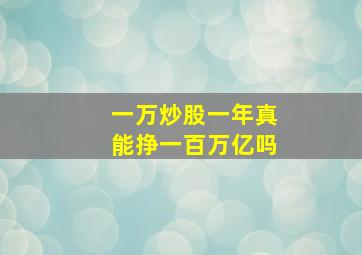 一万炒股一年真能挣一百万亿吗